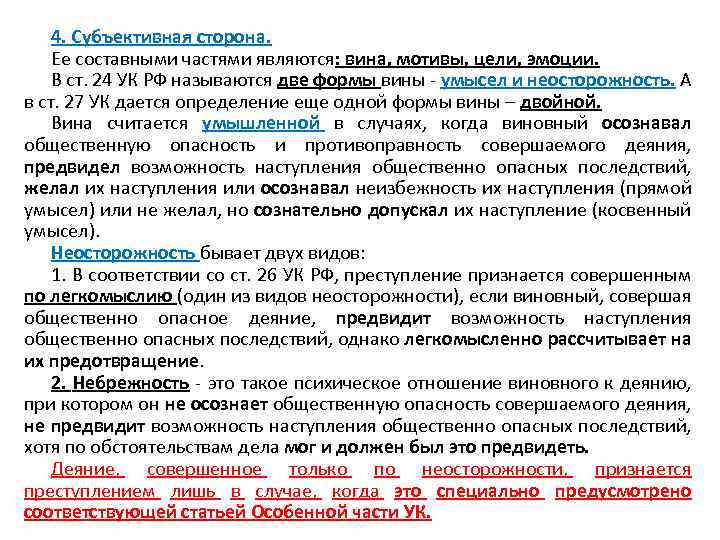 4. Субъективная сторона.

Ее составными частями являются: вина, мотивы, цели, эмоции.

В ст. 24 УК РФ называются две формы вины - умысел и неосторожность. А в ст. 27 УК дается определение еще одной формы вины – двойной.

Вина считается умышленной в случаях, когда виновный осознавал общественную опасность и противоправность совершаемого деяния, предвидел возможность наступления общественно опасных последствий, желал их наступления или осознавал неизбежность их наступления (прямой умысел) или не желал, но сознательно допускал их наступление (косвенный умысел).

Неосторожность бывает двух видов:

1. В соответствии со ст. 26 УК РФ, преступление признается совершенным по легкомыслию (один из видов неосторожности), если виновный, совершая общественно опасное деяние, предвидит возможность наступления общественно опасных последствий, однако легкомысленно рассчитывает на их предотвращение.

2. Небрежность - это такое психическое отношение виновного к деянию, при котором он не осознает общественную опасность совершаемого деяния, не предвидит возможность наступления общественно опасных последствий, хотя по обстоятельствам дела мог и должен был это предвидеть.

Деяние, совершенное только по неосторожности, признается преступлением лишь в случае, когда это специально предусмотрено соответствующей статьей Особенной части УК.